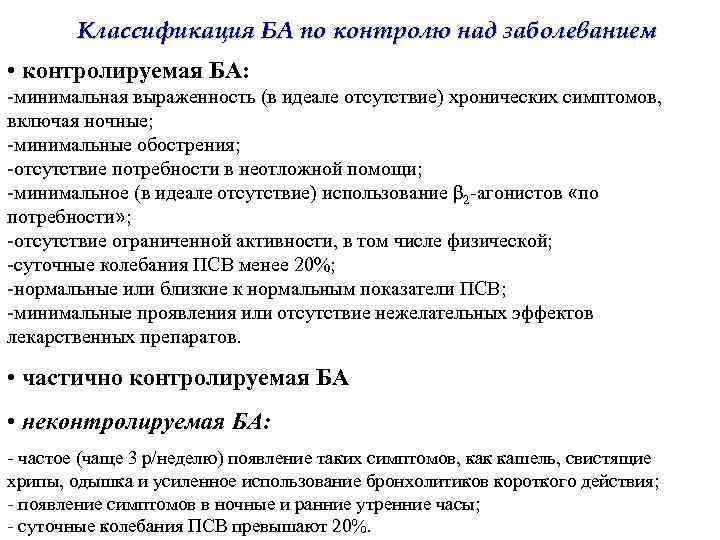 Классификация БА по контролю над заболеванием

• контролируемая БА:
-минимальная выраженность (в идеале отсутствие) хронических симптомов, включая ночные;
-минимальные обострения;
-отсутствие потребности в неотложной помощи;
-минимальное (в идеале отсутствие) использование $\beta_2$-агонистов «по потребности»;
-отсутствие ограниченной активности, в том числе физической;
-суточные колебания ПСВ менее 20%;
-нормальные или близкие к нормальным показатели ПСВ;
-минимальные проявления или отсутствие нежелательных эффектов лекарственных препаратов.

• частично контролируемая БА

• неконтролируемая БА:

- частое (чаще 3 р/неделю) появление таких симптомов, как кашель, свистящие хрипы, одышка и усиленное использование бронхолитиков короткого действия;
- появление симптомов в ночные и ранние утренние часы;
- суточные колебания ПСВ превышают 20%.